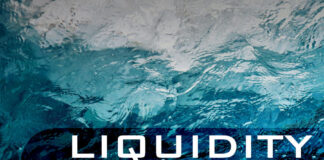 LIQUIDITY